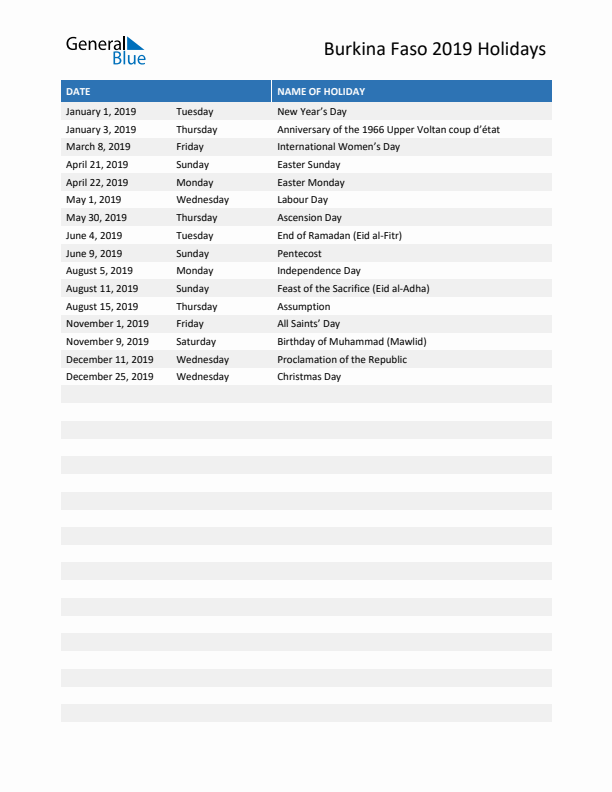 General Blue

Burkina Faso 2019 Holidays

| DATE | | NAME OF HOLIDAY |
|---|---|---|
| January 1, 2019 | Tuesday | New Year's Day |
| January 3, 2019 | Thursday | Anniversary of the 1966 Upper Voltan coup d'état |
| March 8, 2019 | Friday | International Women's Day |
| April 21, 2019 | Sunday | Easter Sunday |
| April 22, 2019 | Monday | Easter Monday |
| May 1, 2019 | Wednesday | Labour Day |
| May 30, 2019 | Thursday | Ascension Day |
| June 4, 2019 | Tuesday | End of Ramadan (Eid al-Fitr) |
| June 9, 2019 | Sunday | Pentecost |
| August 5, 2019 | Monday | Independence Day |
| August 11, 2019 | Sunday | Feast of the Sacrifice (Eid al-Adha) |
| August 15, 2019 | Thursday | Assumption |
| November 1, 2019 | Friday | All Saints' Day |
| November 9, 2019 | Saturday | Birthday of Muhammad (Mawlid) |
| December 11, 2019 | Wednesday | Proclamation of the Republic |
| December 25, 2019 | Wednesday | Christmas Day |